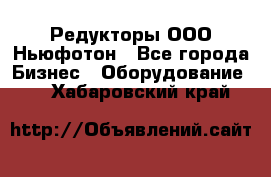 Редукторы ООО Ньюфотон   Все города Бизнес   Оборудование   Хабаровский край

http://Объявлений.сайт